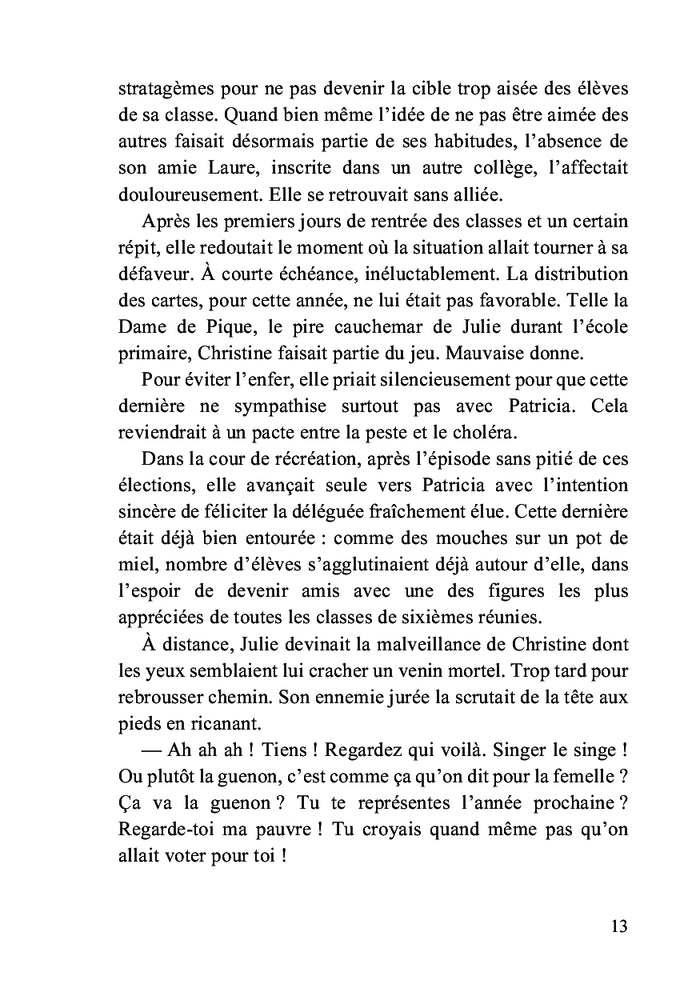 stratagèmes pour ne pas devenir la cible trop aisée des élèves de sa classe. Quand bien même l'idée de ne pas être aimée des autres faisait désormais partie de ses habitudes, l'absence de son amie Laure, inscrite dans un autre collège, l'affectait douloureusement. Elle se retrouvait sans alliée.

Après les premiers jours de rentrée des classes et un certain répit, elle redoutait le moment où la situation allait tourner à sa défaveur. À courte échéance, inéluctablement. La distribution des cartes, pour cette année, ne lui était pas favorable. Telle la Dame de Pique, le pire cauchemar de Julie durant l'école primaire, Christine faisait partie du jeu. Mauvaise donne.

Pour éviter l'enfer, elle priait silencieusement pour que cette dernière ne sympathise surtout pas avec Patricia. Cela reviendrait à un pacte entre la peste et le choléra.

Dans la cour de récréation, après l'épisode sans pitié de ces élections, elle avançait seule vers Patricia avec l'intention sincère de féliciter la déléguée fraîchement élue. Cette dernière était déjà bien entourée : comme des mouches sur un pot de miel, nombre d'élèves s'agglutinaient déjà autour d'elle, dans l'espoir de devenir amis avec une des figures les plus appréciées de toutes les classes de sixièmes réunies.

À distance, Julie devinait la malveillance de Christine dont les yeux semblaient lui cracher un venin mortel. Trop tard pour rebrousser chemin. Son ennemie jurée la scrutait de la tête aux pieds en ricanant.

— Ah ah ah ! Tiens ! Regardez qui voilà. Singer le singe ! Ou plutôt la guenon, c'est comme ça qu'on dit pour la femelle ? Ça va la guenon ? Tu te représentes l'année prochaine ? Regarde-toi ma pauvre ! Tu croyais quand même pas qu'on allait voter pour toi !

13